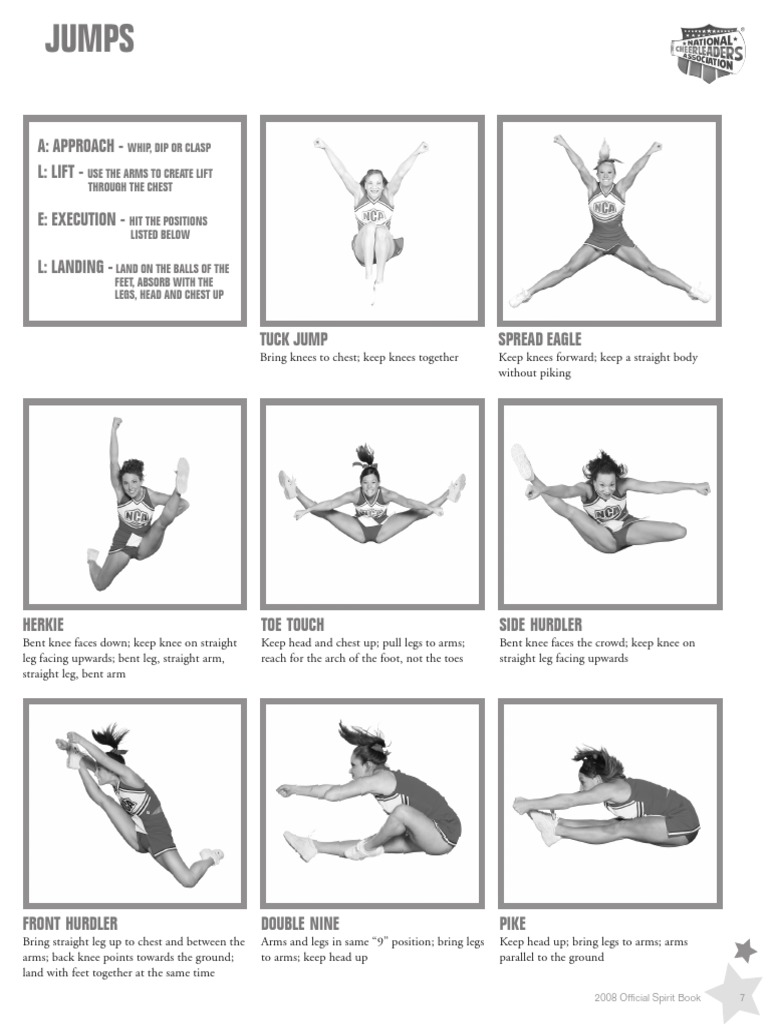 JUMPS

NATIONAL CHEERLEADERS ASSOCIATION

A: APPROACH - WHIP, DIP OR CLASP

L: LIFT - USE THE ARMS TO CREATE LIFT THROUGH THE CHEST

E: EXECUTION - HIT THE POSITIONS LISTED BELOW

L: LANDING - LAND ON THE BALLS OF THE FEET, ABSORB WITH THE LEGS, HEAD AND CHEST UP

TUCK JUMP
Bring knees to chest; keep knees together

SPREAD EAGLE
Keep knees forward; keep a straight body without piking

HERKIE
Bent knee faces down; keep knee on straight leg facing upwards; bent leg, straight arm, straight leg, bent arm

TOE TOUCH
Keep head and chest up; pull legs to arms; reach for the arch of the foot, not the toes

SIDE HURDLER
Bent knee faces the crowd; keep knee on straight leg facing upwards

FRONT HURDLER
Bring straight leg up to chest and between the arms; back knee points towards the ground; land with feet together at the same time

DOUBLE NINE
Arms and legs in same "9" position; bring legs to arms; keep head up

PIKE
Keep head up; bring legs to arms; arms parallel to the ground

2008 Official Spirit Book 7